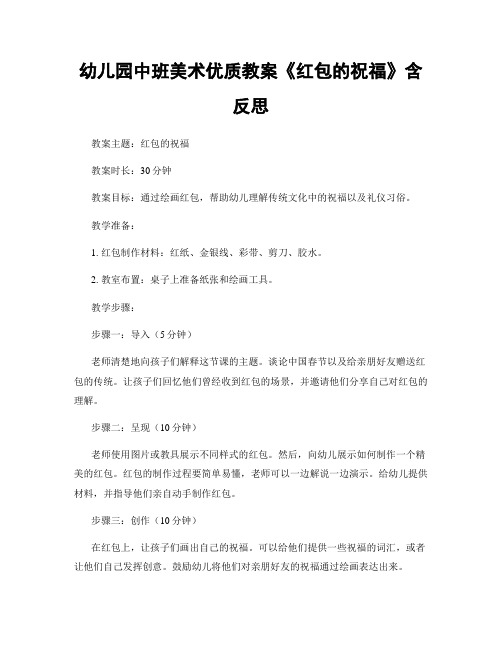 幼儿园中班美术优质教案《红包的祝福》含反思

教案主题：红包的祝福

教案时长：30分钟

教案目标：通过绘画红包，帮助幼儿理解传统文化中的祝福以及礼仪习俗。

教学准备：

1. 红包制作材料：红纸、金银线、彩带、剪刀、胶水。

2. 教室布置：桌子上准备纸张和绘画工具。

教学步骤：

步骤一：导入（5分钟）

老师清楚地向孩子们解释这节课的主题。谈论中国春节以及给亲朋好友赠送红包的传统。让孩子们回忆他们曾经收到红包的场景，并邀请他们分享自己对红包的理解。

步骤二：呈现（10分钟）

老师使用图片或教具展示不同样式的红包。然后，向幼儿展示如何制作一个精美的红包。红包的制作过程要简单易懂，老师可以一边解说一边演示。给幼儿提供材料，并指导他们亲自动手制作红包。

步骤三：创作（10分钟）

在红包上，让孩子们画出自己的祝福。可以给他们提供一些祝福的词汇，或者让他们自己发挥创意。鼓励幼儿将他们对亲朋好友的祝福通过绘画表达出来。